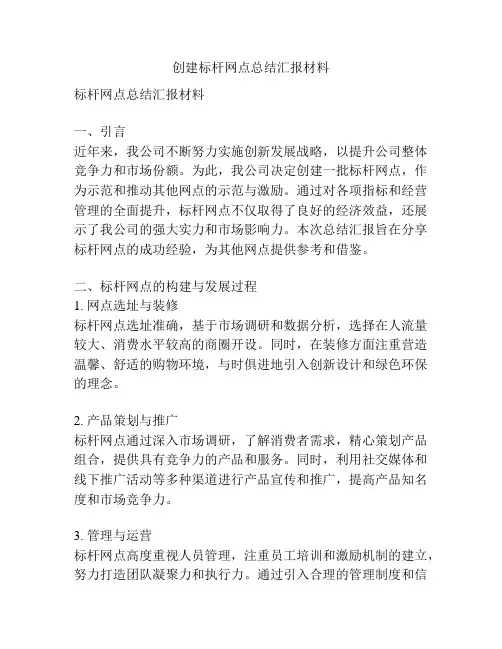 创建标杆网点总结汇报材料

标杆网点总结汇报材料

一、引言
近年来，我公司不断努力实施创新发展战略，以提升公司整体竞争力和市场份额。为此，我公司决定创建一批标杆网点，作为示范和推动其他网点的示范与激励。通过对各项指标和经营管理的全面提升，标杆网点不仅取得了良好的经济效益，还展示了我公司的强大实力和市场影响力。本次总结汇报旨在分享标杆网点的成功经验，为其他网点提供参考和借鉴。

二、标杆网点的构建与发展过程
1. 网点选址与装修
标杆网点选址准确，基于市场调研和数据分析，选择在人流量较大、消费水平较高的商圈开设。同时，在装修方面注重营造温馨、舒适的购物环境，与时俱进地引入创新设计和绿色环保的理念。

2. 产品策划与推广
标杆网点通过深入市场调研，了解消费者需求，精心策划产品组合，提供具有竞争力的产品和服务。同时，利用社交媒体和线下推广活动等多种渠道进行产品宣传和推广，提高产品知名度和市场竞争力。

3. 管理与运营
标杆网点高度重视人员管理，注重员工培训和激励机制的建立，努力打造团队凝聚力和执行力。通过引入合理的管理制度和信